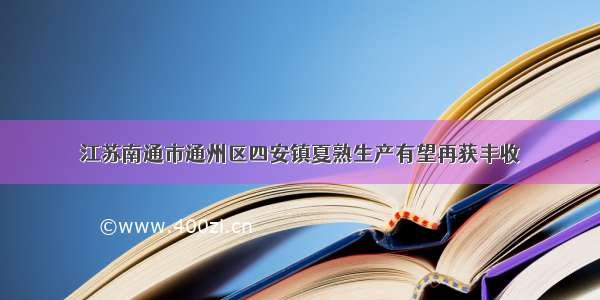 江苏南通市通州区四安镇夏熟生产有望再获丰收

©www.400zi.cn